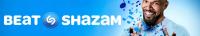 BEAT SHAZAM